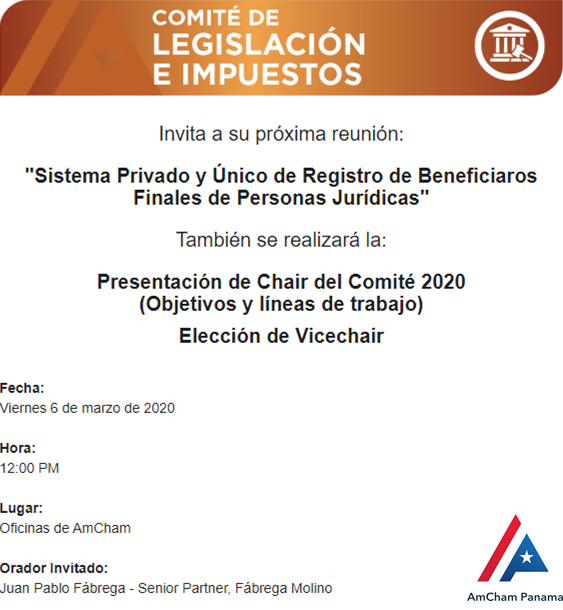 COMITÉ DE LEGISLACIÓN E IMPUESTOS

Invita a su próxima reunión:

"Sistema Privado y Único de Registro de Beneficiaros Finales de Personas Jurídicas"

También se realizará la:

Presentación de Chair del Comité 2020 (Objetivos y líneas de trabajo)

Elección de Vicechair

Fecha:
Viernes 6 de marzo de 2020

Hora:
12:00 PM

Lugar:
Oficinas de AmCham

Orador Invitado:
Juan Pablo Fábrega - Senior Partner, Fábrega Molino

AmCham Panama